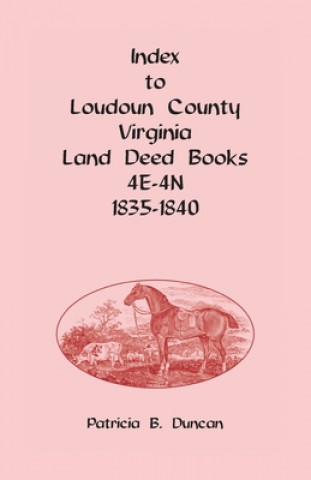 Index
to
Loudoun County
Virginia
Land Deed Books
4E-4N
1835-1840

Patricia B. Duncan